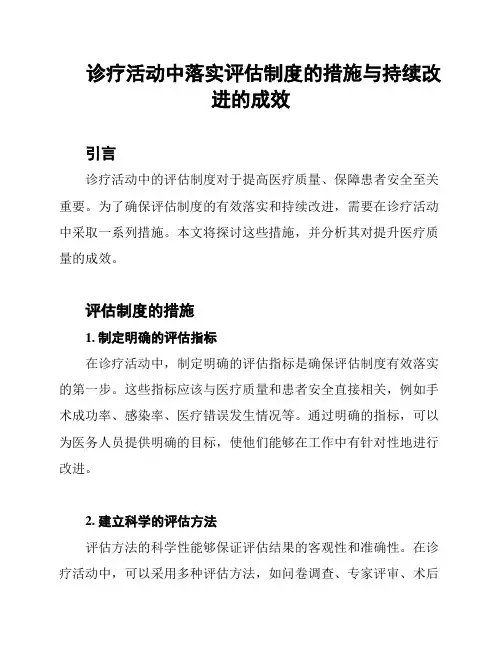 诊疗活动中落实评估制度的措施与持续改进的成效

引言

诊疗活动中的评估制度对于提高医疗质量、保障患者安全至关重要。为了确保评估制度的有效落实和持续改进，需要在诊疗活动中采取一系列措施。本文将探讨这些措施，并分析其对提升医疗质量的成效。

评估制度的措施

1. 制定明确的评估指标

在诊疗活动中，制定明确的评估指标是确保评估制度有效落实的第一步。这些指标应该与医疗质量和患者安全直接相关，例如手术成功率、感染率、医疗错误发生情况等。通过明确的指标，可以为医务人员提供明确的目标，使他们能够在工作中有针对性地进行改进。

2. 建立科学的评估方法

评估方法的科学性能够保证评估结果的客观性和准确性。在诊疗活动中，可以采用多种评估方法，如问卷调查、专家评审、术后